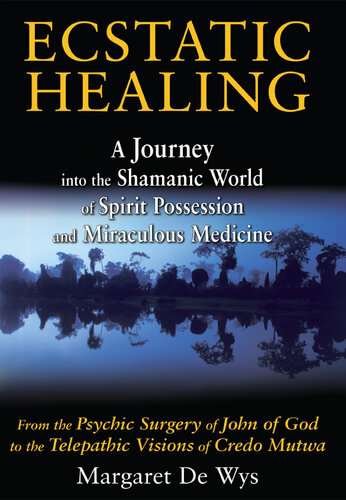 ECSTATIC HEALING

A Journey into the Shamanic World of Spirit Possession and Miraculous Medicine

From the Psychic Surgery of John of God to the Telepathic Visions of Credo Mutwa

Margaret De Wys